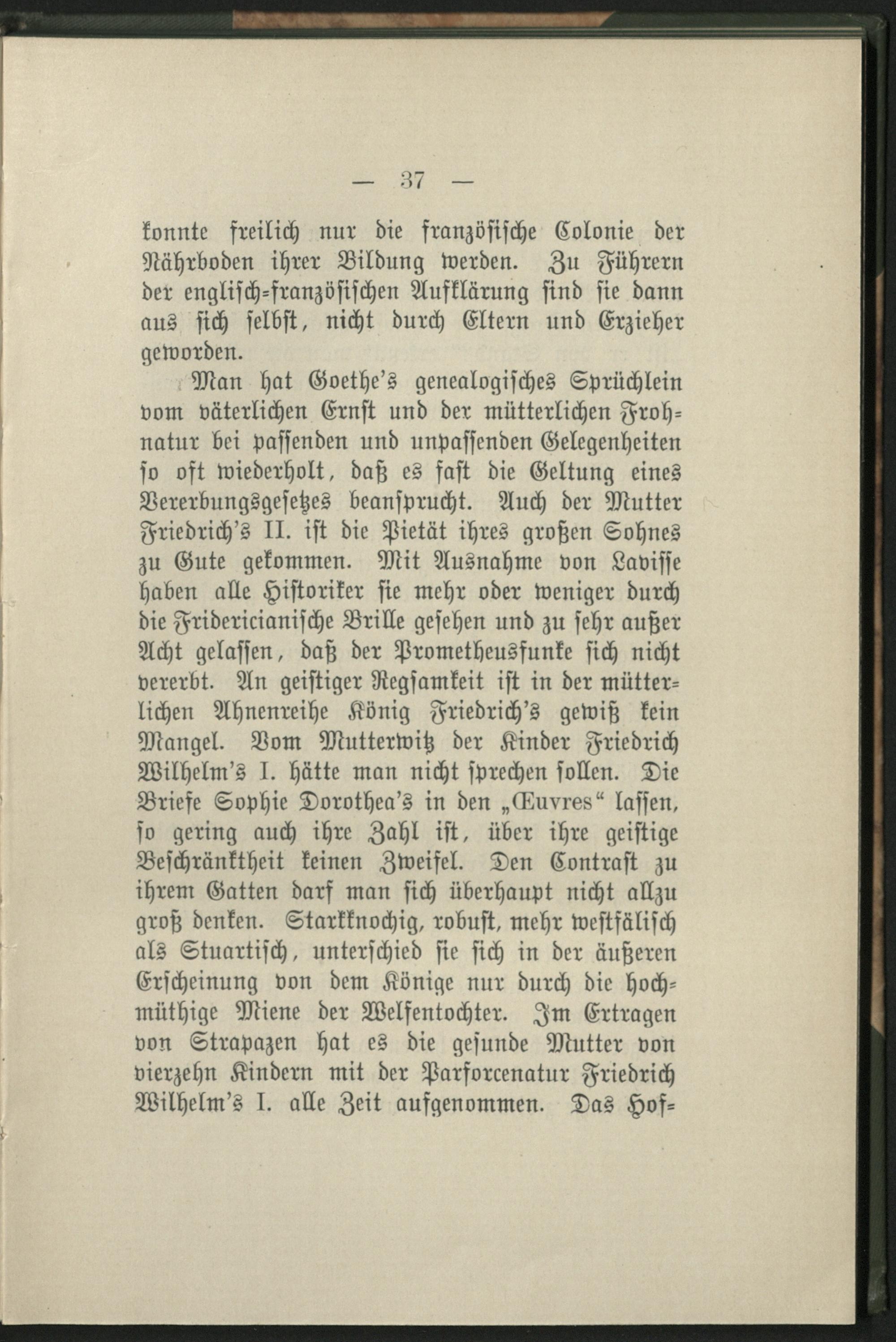 — 37 —

konnte freilich nur die französische Colonie der Nährboden ihrer Bildung werden. Zu Führern der englisch-französischen Aufklärung sind sie dann aus sich selbst, nicht durch Eltern und Erzieher geworden.

Man hat Goethe's genealogisches Sprüchlein vom väterlichen Ernst und der mütterlichen Frohnatur bei passenden und unpassenden Gelegenheiten so oft wiederholt, daß es fast die Geltung eines Vererbungsgesetzes beansprucht. Auch der Mutter Friedrich's II. ist die Pietät ihres großen Sohnes zu Gute gekommen. Mit Ausnahme von Lavisse haben alle Historiker sie mehr oder weniger durch die Fridericianische Brille gesehen und zu sehr außer Acht gelassen, daß der Prometheusfunke sich nicht vererbt. An geistiger Regsamkeit ist in der mütterlichen Ahnenreihe König Friedrich's gewiß kein Mangel. Vom Mutterwitz der Kinder Friedrich Wilhelm's I. hätte man nicht sprechen sollen. Die Briefe Sophie Dorothea's in den „Œuvres“ lassen, so gering auch ihre Zahl ist, über ihre geistige Beschränktheit keinen Zweifel. Den Contrast zu ihrem Gatten darf man sich überhaupt nicht allzu groß denken. Starkknochig, robust, mehr westfälisch als Stuartisch, unterschied sie sich in der äußeren Erscheinung von dem Könige nur durch die hochmüthige Miene der Welfentochter. Im Ertragen von Strapazen hat es die gesunde Mutter von vierzehn Kindern mit der Parforcenatur Friedrich Wilhelm's I. alle Zeit aufgenommen. Das Hof-